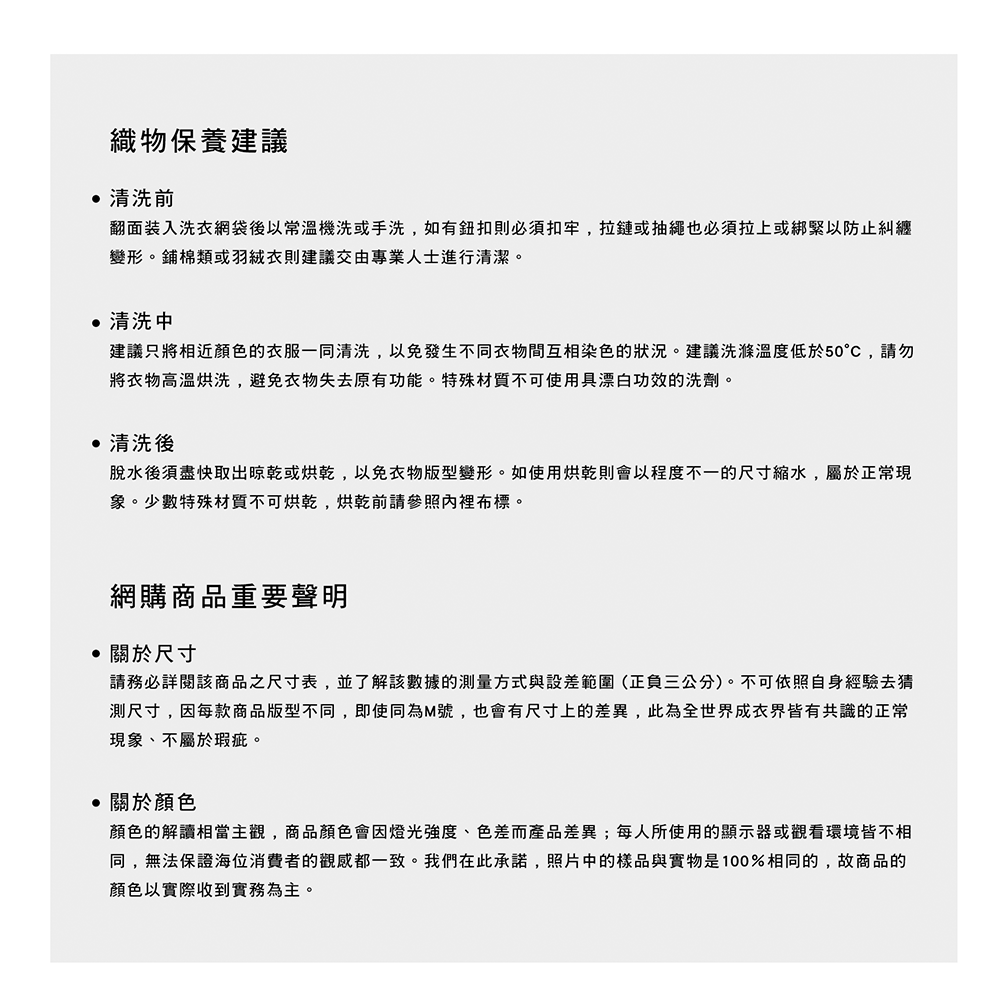 織物保養建議

• 清洗前
翻面裝入洗衣網袋後以常溫機洗或手洗，如有鈕扣則必須扣牢，拉鏈或抽繩也必須拉上或綁緊以防止糾纏變形。鋪棉類或羽絨衣則建議交由專業人士進行清潔。

• 清洗中
建議只將相近顏色的衣服一同清洗，以免發生不同衣物間互相染色的狀況。建議洗滌溫度低於50°C，請勿將衣物高溫烘洗，避免衣物失去原有功能。特殊材質不可使用具漂白功效的洗劑。

• 清洗後
脫水後須盡快取出晾乾或烘乾，以免衣物版型變形。如使用烘乾則會以程度不一的尺寸縮水，屬於正常現象。少數特殊材質不可烘乾，烘乾前請參照內裡布標。

網購商品重要聲明

• 關於尺寸
請務必詳閱該商品之尺寸表，並了解該數據的測量方式與設差範圍（正負三公分）。不可依照自身經驗去猜測尺寸，因每款商品版型不同，即使同為M號，也會有尺寸上的差異，此為全世界成衣界皆有共識的正常現象、不屬於瑕疵。

• 關於顏色
顏色的解讀相當主觀，商品顏色會因燈光強度、色差而產品差異；每人所使用的顯示器或觀看環境皆不相同，無法保證海位消費者的觀感都一致。我們在此承諾，照片中的樣品與實物是100%相同的，故商品的顏色以實際收到實務為主。